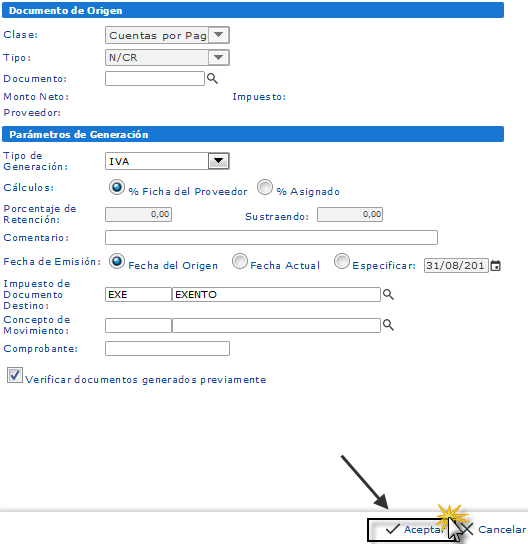 Documento de Origen

Clase: Cuentas por Pag

Tipo: N/CR

Documento:

Monto Neto: Impuesto:

Proveedor:

Parámetros de Generación

Tipo de Generación: IVA

Cálculos: % Ficha del Proveedor % Asignado

Porcentaje de Retención: 0,00 Sustraendo: 0,00

Comentario:

Fecha de Emisión: Fecha del Origen Fecha Actual Especificar: 31/08/201

Impuesto de Documento Destino: EXE EXENTO

Concepto de Movimiento:

Comprobante:

Verificar documentos generados previamente

Aceptar Cancelar